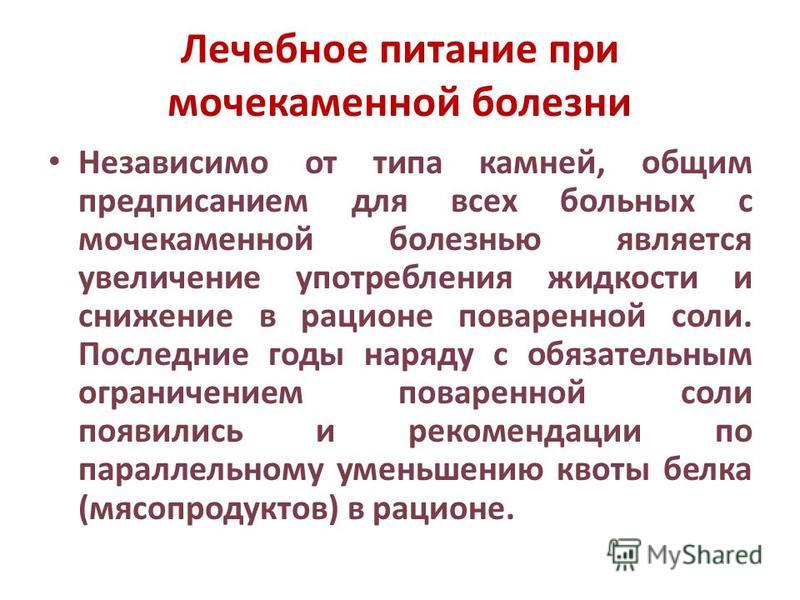 Лечебное питание при мочекаменной болезни

• Независимо от типа камней, общим предписанием для всех больных с мочекаменной болезнью является увеличение употребления жидкости и снижение в рационе поваренной соли. Последние годы наряду с обязательным ограничением поваренной соли появились и рекомендации по параллельному уменьшению квоты белка (мясопродуктов) в рационе.

MyShared